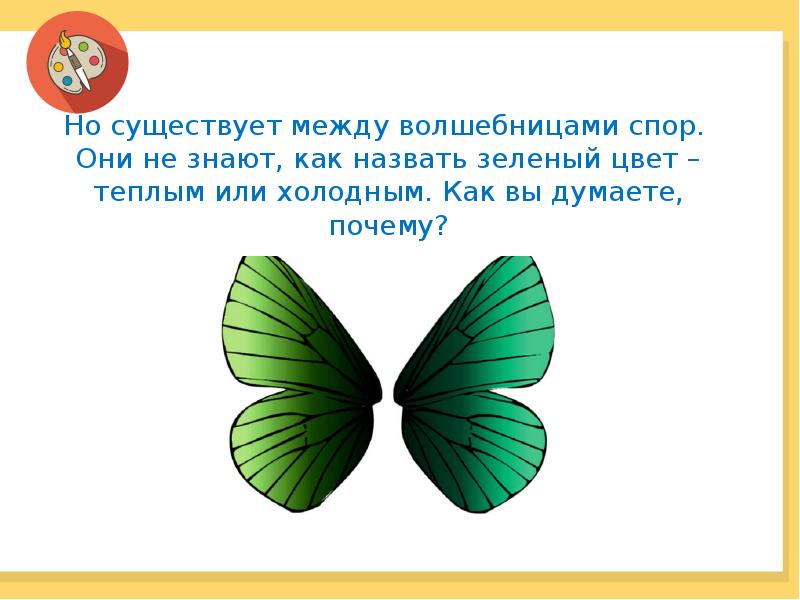 Но существует между волшебницами спор. Они не знают, как назвать зеленый цвет – теплым или холодным. Как вы думаете, почему?